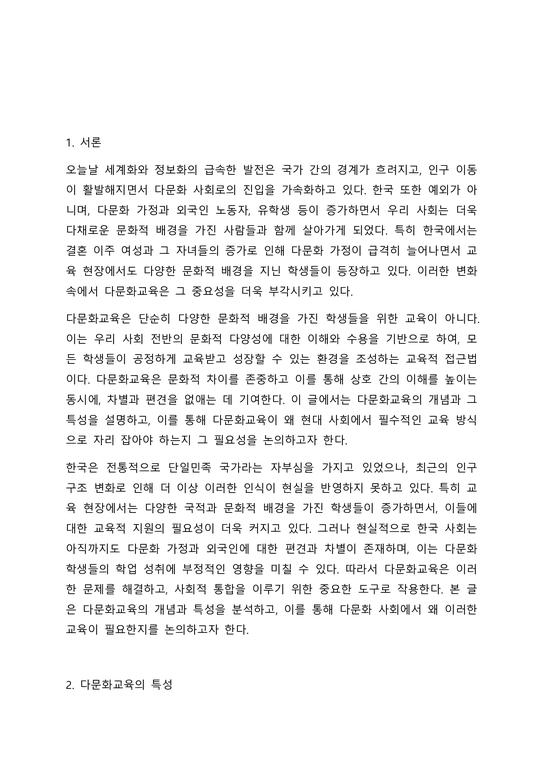 1. 서론

오늘날 세계화와 정보화의 급속한 발전은 국가 간의 경계가 흐려지고, 인구 이동이 활발해지면서 다문화 사회로의 진입을 가속화하고 있다. 한국 또한 예외가 아니며, 다문화 가정과 외국인 노동자, 유학생 등이 증가하면서 우리 사회는 더욱 다채로운 문화적 배경을 가진 사람들과 함께 살아가게 되었다. 특히 한국에서는 결혼 이주 여성과 그 자녀들의 증가로 인해 다문화 가정이 급격히 늘어나면서 교육 현장에서도 다양한 문화적 배경을 지닌 학생들이 등장하고 있다. 이러한 변화 속에서 다문화교육은 그 중요성을 더욱 부각시키고 있다.

다문화교육은 단순히 다양한 문화적 배경을 가진 학생들을 위한 교육이 아니다. 이는 우리 사회 전반의 문화적 다양성에 대한 이해와 수용을 기반으로 하여, 모든 학생들이 공정하게 교육받고 성장할 수 있는 환경을 조성하는 교육적 접근법이다. 다문화교육은 문화적 차이를 존중하고 이를 통해 상호 간의 이해를 높이는 동시에, 차별과 편견을 없애는 데 기여한다. 이 글에서는 다문화교육의 개념과 그 특성을 설명하고, 이를 통해 다문화교육이 왜 현대 사회에서 필수적인 교육 방식으로 자리 잡아야 하는지 그 필요성을 논의하고자 한다.

한국은 전통적으로 단일민족 국가라는 자부심을 가지고 있었으나, 최근의 인구 구조 변화로 인해 더 이상 이러한 인식이 현실을 반영하지 못하고 있다. 특히 교육 현장에서는 다양한 국적과 문화적 배경을 가진 학생들이 증가하면서, 이들에 대한 교육적 지원의 필요성이 더욱 커지고 있다. 그러나 현실적으로 한국 사회는 아직까지도 다문화 가정과 외국인에 대한 편견과 차별이 존재하며, 이는 다문화 학생들의 학업 성취에 부정적인 영향을 미칠 수 있다. 따라서 다문화교육은 이러한 문제를 해결하고, 사회적 통합을 이루기 위한 중요한 도구로 작용한다. 본 글은 다문화교육의 개념과 특성을 분석하고, 이를 통해 다문화 사회에서 왜 이러한 교육이 필요한지를 논의하고자 한다.

2. 다문화교육의 특성